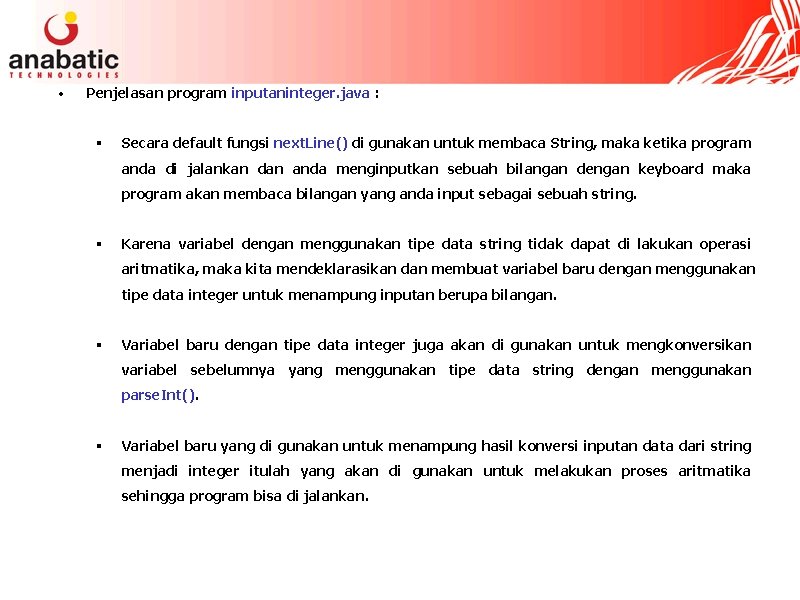 anabatic
TECHNOLOGIES

• Penjelasan program inputaninteger.java :

▪ Secara default fungsi nextLine() di gunakan untuk membaca String, maka ketika program anda di jalankan dan anda menginputkan sebuah bilangan dengan keyboard maka program akan membaca bilangan yang anda input sebagai sebuah string.

▪ Karena variabel dengan menggunakan tipe data string tidak dapat di lakukan operasi aritmatika, maka kita mendeklarasikan dan membuat variabel baru dengan menggunakan tipe data integer untuk menampung inputan berupa bilangan.

▪ Variabel baru dengan tipe data integer juga akan di gunakan untuk mengkonversikan variabel sebelumnya yang menggunakan tipe data string dengan menggunakan parseInt().

▪ Variabel baru yang di gunakan untuk menampung hasil konversi inputan data dari string menjadi integer itulah yang akan di gunakan untuk melakukan proses aritmatika sehingga program bisa di jalankan.